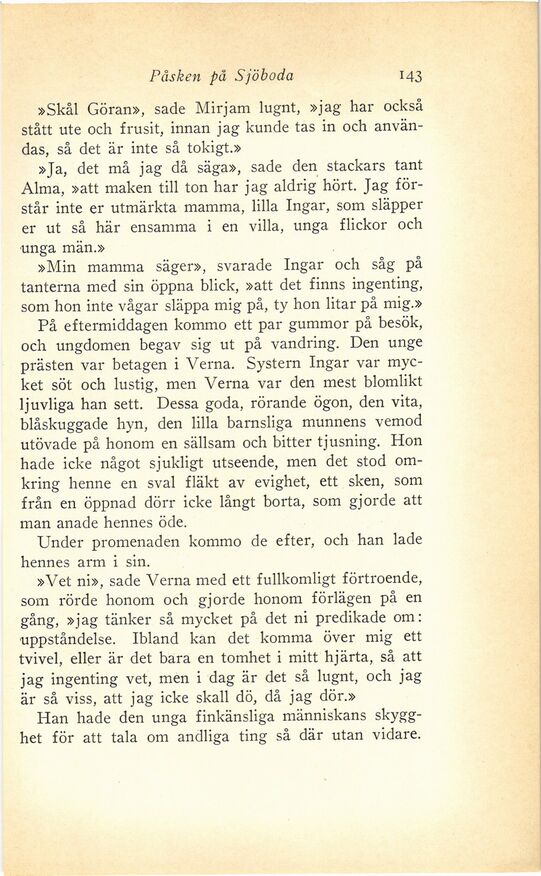 Påsken på Sjöboda 143

»Skål Göran», sade Mirjam lugnt, »jag har också stått ute och frusit, innan jag kunde tas in och användas, så det är inte så tokigt.»

»Ja, det må jag då säga», sade den stackars tant Alma, »att maken till ton har jag aldrig hört. Jag förstår inte er utmärkta mamma, lilla Ingar, som släpper er ut så här ensamma i en villa, unga flickor och unga män.»

»Min mamma säger», svarade Ingar och såg på tanterna med sin öppna blick, »att det finns ingenting, som hon inte vågar släppa mig på, ty hon litar på mig.»

På eftermiddagen kommo ett par gummor på besök, och ungdomen begav sig ut på vandring. Den unge prästen var betagen i Verna. Systern Ingar var mycket söt och lustig, men Verna var den mest blomlikt ljuvliga han sett. Dessa goda, rörande ögon, den vita, blåskuggade hyn, den lilla barnsliga munnens vemod utövade på honom en sällsam och bitter tjusning. Hon hade icke något sjukligt utseende, men det stod omkring henne en sval fläkt av evighet, ett sken, som från en öppnad dörr icke långt borta, som gjorde att man anade hennes öde.

Under promenaden kommo de efter, och han lade hennes arm i sin.

»Vet ni», sade Verna med ett fullkomligt förtroende, som rörde honom och gjorde honom förlägen på en gång, »jag tänker så mycket på det ni predikade om: uppståndelse. Ibland kan det komma över mig ett tvivel, eller är det bara en tomhet i mitt hjärta, så att jag ingenting vet, men i dag är det så lugnt, och jag är så viss, att jag icke skall dö, då jag dör.»

Han hade den unga finkänsliga människans skygghet för att tala om andliga ting så där utan vidare.